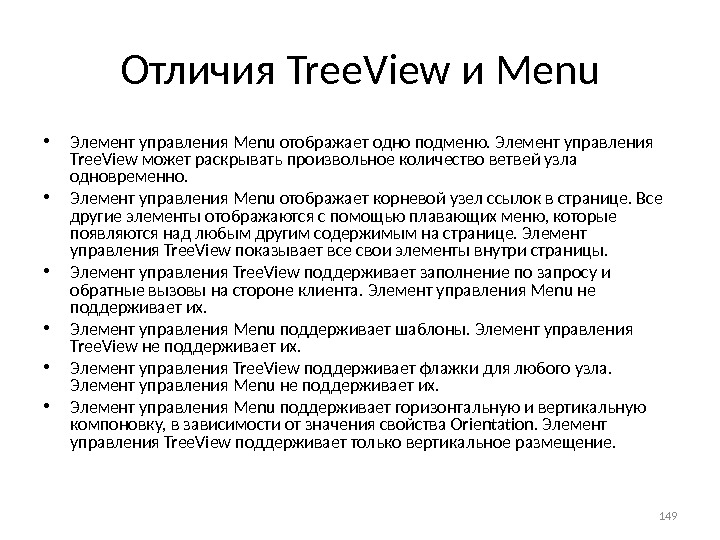 Отличия TreeView и Menu

• Элемент управления Menu отображает одно подменю. Элемент управления TreeView может раскрывать произвольное количество ветвей узла одновременно.

• Элемент управления Menu отображает корневой узел ссылок в странице. Все другие элементы отображаются с помощью плавающих меню, которые появляются над любым другим содержимым на странице. Элемент управления TreeView показывает все свои элементы внутри страницы.

• Элемент управления TreeView поддерживает заполнение по запросу и обратные вызовы на стороне клиента. Элемент управления Menu не поддерживает их.

• Элемент управления Menu поддерживает шаблоны. Элемент управления TreeView не поддерживает их.

• Элемент управления TreeView поддерживает флажки для любого узла. Элемент управления Menu не поддерживает их.

• Элемент управления Menu поддерживает горизонтальную и вертикальную компоновку, в зависимости от значения свойства Orientation. Элемент управления TreeView поддерживает только вертикальное размещение.

149